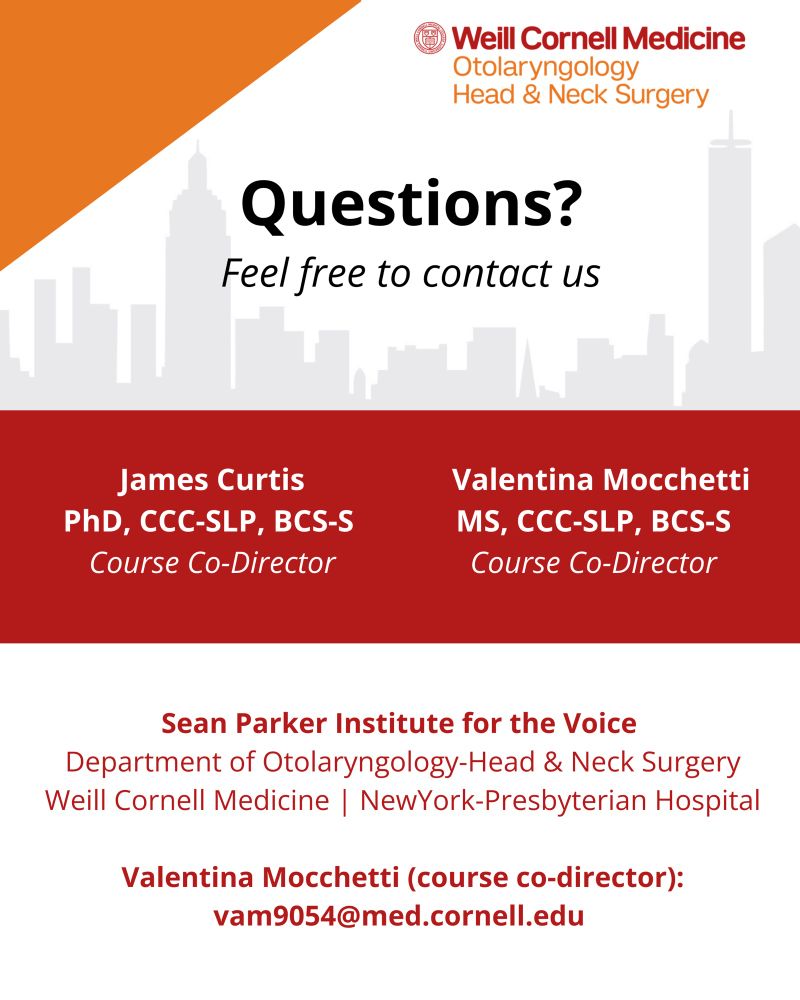 Weill Cornell Medicine
Otolaryngology
Head & Neck Surgery

Questions?
Feel free to contact us

James Curtis
PhD, CCC-SLP, BCS-S
Course Co-Director

Valentina Mocchetti
MS, CCC-SLP, BCS-S
Course Co-Director

Sean Parker Institute for the Voice
Department of Otolaryngology-Head & Neck Surgery
Weill Cornell Medicine | NewYork-Presbyterian Hospital

Valentina Mocchetti (course co-director):
vam9054@med.cornell.edu